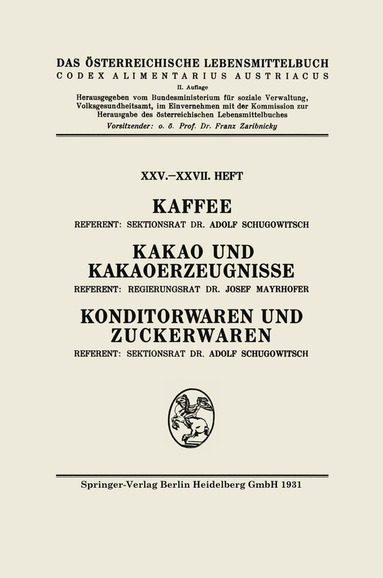 DAS ÖSTERREICHISCHE LEBENSMITTELBUCH
CODEX ALIMENTARIUS AUSTRIACUS
II. Auflage
Herausgegeben vom Bundesministerium für soziale Verwaltung, Volksgesundheitsamt, im Einvernehmen mit der Kommission zur Herausgabe des österreichischen Lebensmittelbuches
Vorsitzender: o. ö. Prof. Dr. Franz Zaribnicky

XXV.–XXVII. HEFT

KAFFEE
REFERENT: SEKTIONSRAT DR. ADOLF SCHUGOWITSCH

KAKAO UND KAKAOERZEUGNISSE
REFERENT: REGIERUNGSRAT DR. JOSEF MAYRHOFER

KONDITORWAREN UND ZUCKERWAREN
REFERENT: SEKTIONSRAT DR. ADOLF SCHUGOWITSCH

Springer-Verlag Berlin Heidelberg GmbH 1931